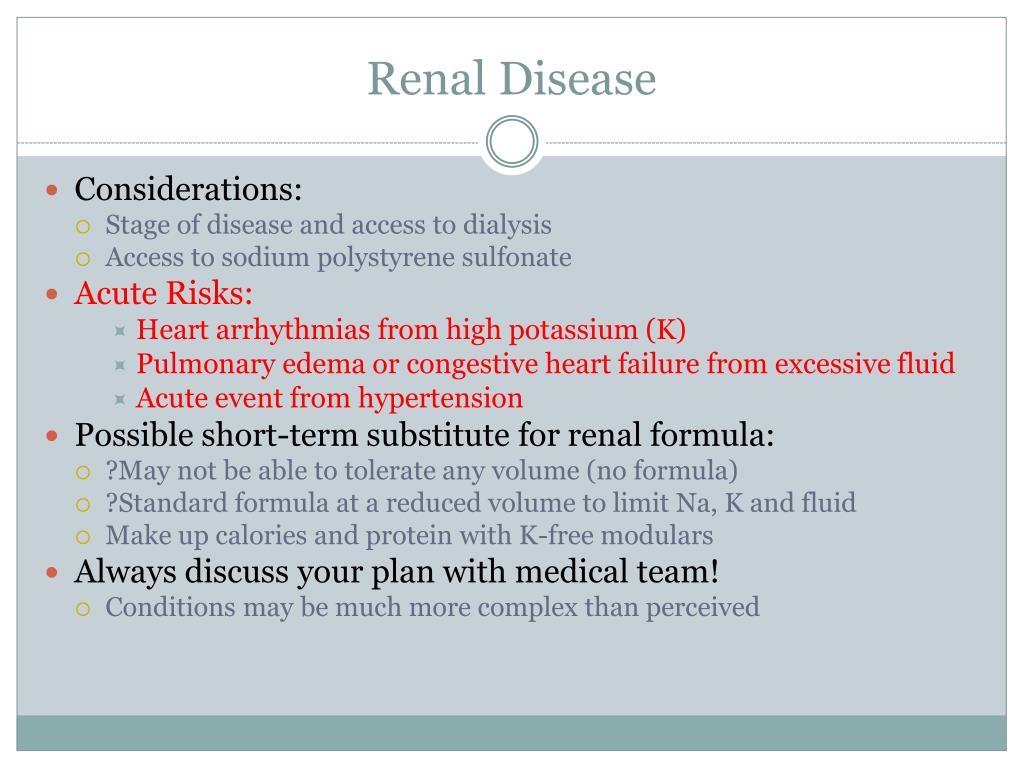 Renal Disease

Considerations:
Stage of disease and access to dialysis
Access to sodium polystyrene sulfonate

Acute Risks:
Heart arrhythmias from high potassium (K)
Pulmonary edema or congestive heart failure from excessive fluid
Acute event from hypertension

Possible short-term substitute for renal formula:
?May not be able to tolerate any volume (no formula)
?Standard formula at a reduced volume to limit Na, K and fluid
Make up calories and protein with K-free modulars

Always discuss your plan with medical team!
Conditions may be much more complex than perceived